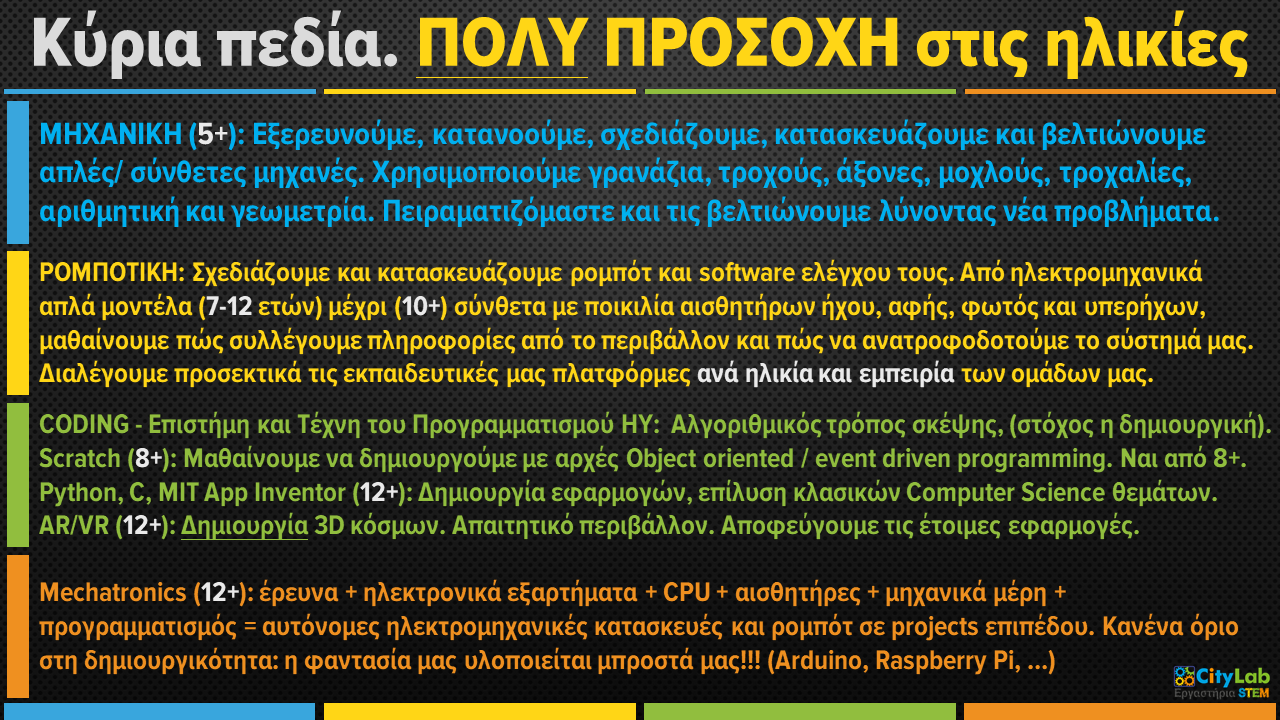 Κύρια πεδία. ΠΟΛΥ ΠΡΟΣΟΧΗ στις ηλικίες

ΜΗΧΑΝΙΚΗ (5+): Εξερευνούμε, κατανοούμε, σχεδιάζουμε, κατασκευάζουμε και βελτιώνουμε απλές/ σύνθετες μηχανές. Χρησιμοποιούμε γρανάζια, τροχούς, άξονες, μοχλούς, τροχαλίες, αριθμητική και γεωμετρία. Πειραματιζόμαστε και τις βελτιώνουμε λύνοντας νέα προβλήματα.

ΡΟΜΠΟΤΙΚΗ: Σχεδιάζουμε και κατασκευάζουμε ρομπότ και software ελέγχου τους. Από ηλεκτρομηχανικά απλά μοντέλα (7-12 ετών) μέχρι (10+) σύνθετα με ποικιλία αισθητήρων ήχου, αφής, φωτός και υπερήχων, μαθαίνουμε πώς συλλέγουμε πληροφορίες από το περιβάλλον και πώς να ανατροφοδοτούμε το σύστημά μας. Διαλέγουμε προσεκτικά τις εκπαιδευτικές μας πλατφόρμες ανά ηλικία και εμπειρία των ομάδων μας.

CODING - Επιστήμη και Τέχνη του Προγραμματισμού ΗΥ: Αλγοριθμικός τρόπος σκέψης, (στόχος η δημιουργική). Scratch (8+): Μαθαίνουμε να δημιουργούμε με αρχές Object oriented / event driven programming. Ναι από 8+. Python, C, MIT App Inventor (12+): Δημιουργία εφαρμογών, επίλυση κλασικών Computer Science θεμάτων. AR/VR (12+): Δημιουργία 3D κόσμων. Απαιτητικό περιβάλλον. Αποφεύγουμε τις έτοιμες εφαρμογές.

Mechatronics (12+): έρευνα + ηλεκτρονικά εξαρτήματα + CPU + αισθητήρες + μηχανικά μέρη + προγραμματισμός = αυτόνομες ηλεκτρομηχανικές κατασκευές και ρομπότ σε projects επιπέδου. Κανένα όριο στη δημιουργικότητα: η φαντασία μας υλοποιείται μπροστά μας!!! (Arduino, Raspberry Pi, ...)

CityLab
Εργαστήρια STEM